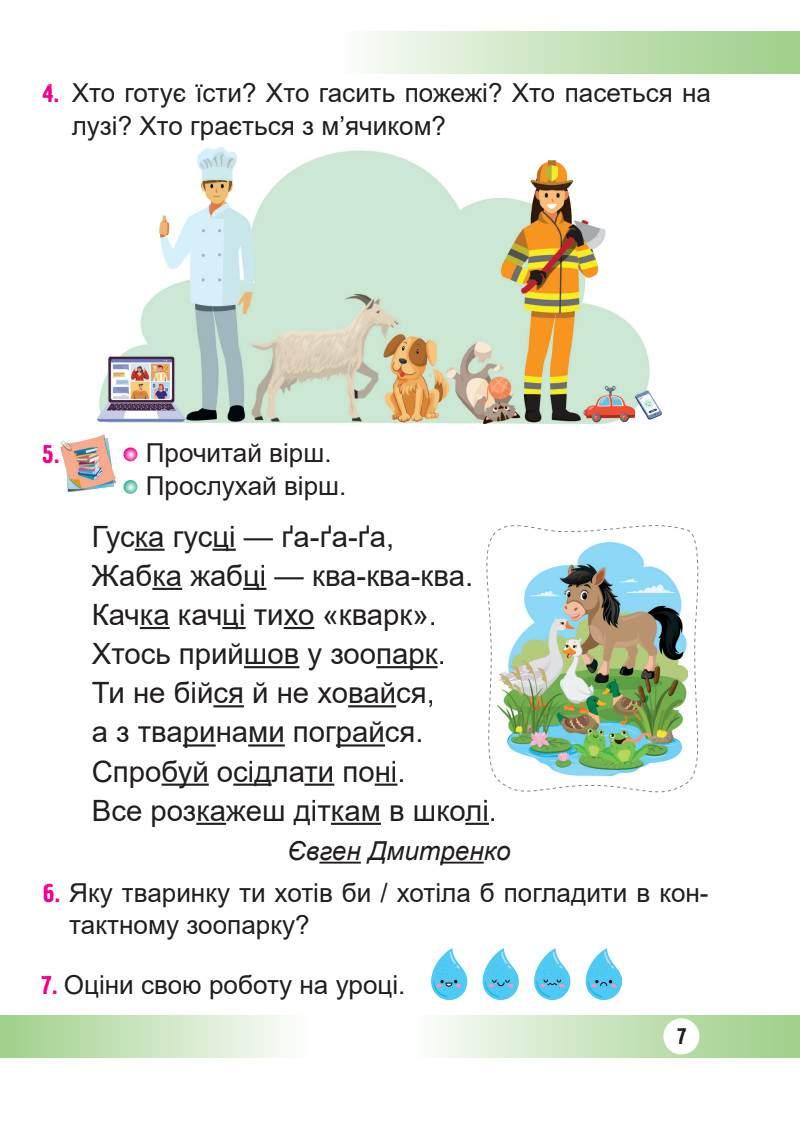 4. Хто готує їсти? Хто гасить пожежі? Хто пасеться на лузі? Хто грається з м'ячиком?

5. • Прочитай вірш.
• Прослухай вірш.

Гуска гусці — ґа-ґа-ґа,
Жабка жабці — ква-ква-ква.
Качка качці тихо «кварк».
Хтось прийшов у зоопарк.
Ти не бійся й не ховайся,
а з тваринами пограйся.
Спробуй осідлати поні.
Все розкажеш діткам в школі.

Євген Дмитренко

6. Яку тваринку ти хотів би / хотіла б погладити в контактному зоопарку?

7. Оціни свою роботу на уроці.

7